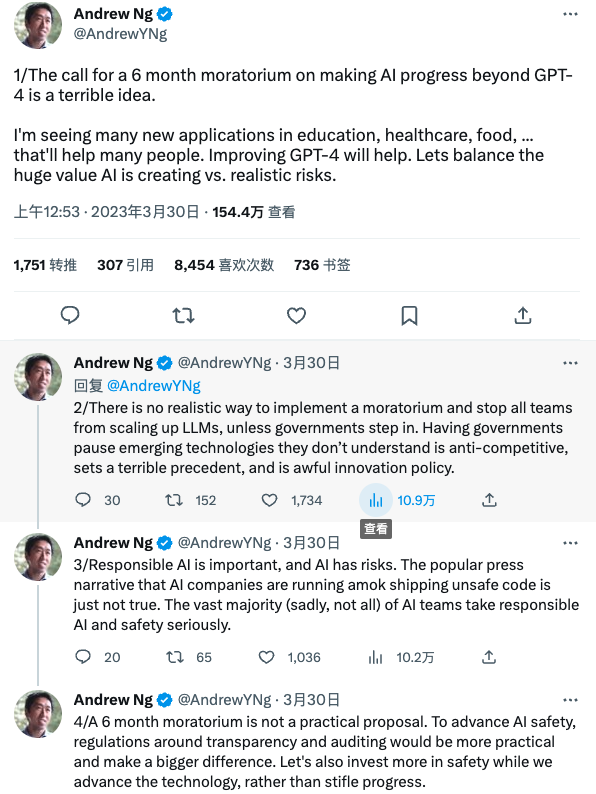 Andrew Ng
@AndrewYNg

1/The call for a 6 month moratorium on making AI progress beyond GPT-4 is a terrible idea.

I'm seeing many new applications in education, healthcare, food, ... that'll help many people. Improving GPT-4 will help. Lets balance the huge value AI is creating vs. realistic risks.

上午12:53 · 2023年3月30日 · 154.4万 查看

1,751 转推 307 引用 8,454 喜欢次数 736 书签

Andrew Ng @AndrewYNg · 3月30日
回复 @AndrewYNg
2/There is no realistic way to implement a moratorium and stop all teams from scaling up LLMs, unless governments step in. Having governments pause emerging technologies they don't understand is anti-competitive, sets a terrible precedent, and is awful innovation policy.

30 152 1,734 10.9万
查看

Andrew Ng @AndrewYNg · 3月30日
3/Responsible AI is important, and AI has risks. The popular press narrative that AI companies are running amok shipping unsafe code is just not true. The vast majority (sadly, not all) of AI teams take responsible AI and safety seriously.

20 65 1,036 10.2万

Andrew Ng @AndrewYNg · 3月30日
4/A 6 month moratorium is not a practical proposal. To advance AI safety, regulations around transparency and auditing would be more practical and make a bigger difference. Let's also invest more in safety while we advance the technology, rather than stifle progress.